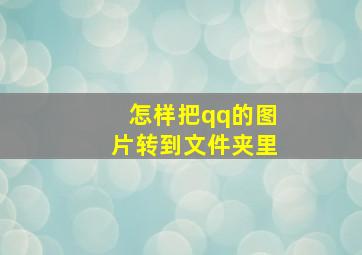 怎样把qq的图片转到文件夹里